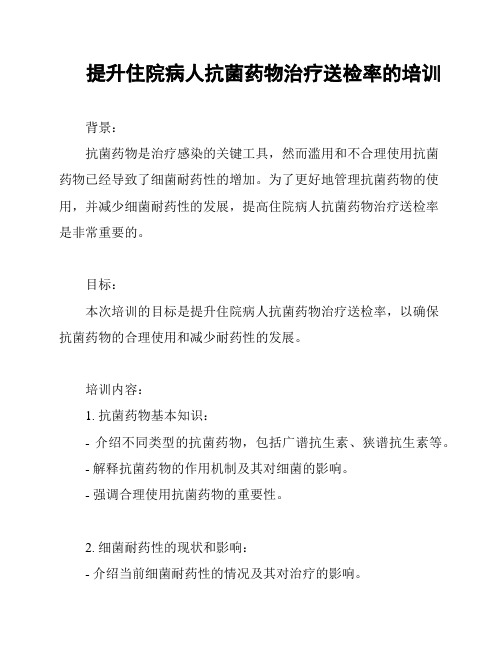 提升住院病人抗菌药物治疗送检率的培训

背景：

抗菌药物是治疗感染的关键工具，然而滥用和不合理使用抗菌药物已经导致了细菌耐药性的增加。为了更好地管理抗菌药物的使用，并减少细菌耐药性的发展，提高住院病人抗菌药物治疗送检率是非常重要的。

目标：

本次培训的目标是提升住院病人抗菌药物治疗送检率，以确保抗菌药物的合理使用和减少耐药性的发展。

培训内容：

1. 抗菌药物基本知识：

- 介绍不同类型的抗菌药物，包括广谱抗生素、狭谱抗生素等。

- 解释抗菌药物的作用机制及其对细菌的影响。

- 强调合理使用抗菌药物的重要性。

2. 细菌耐药性的现状和影响：

- 介绍当前细菌耐药性的情况及其对治疗的影响。